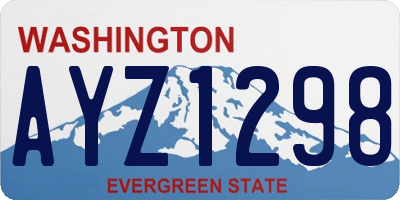 WASHINGTON
AYZ1298
EVERGREEN STATE